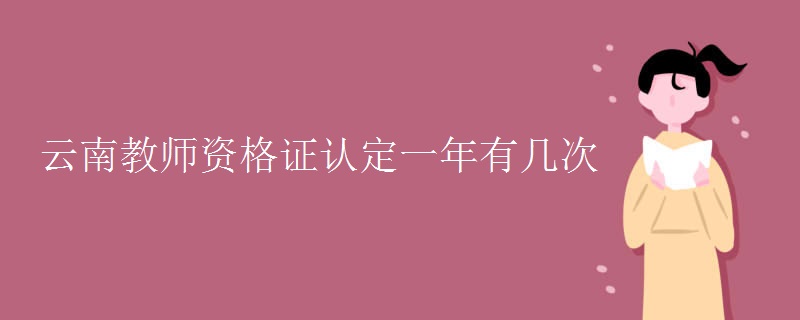 云南教师资格证认定一年有几次